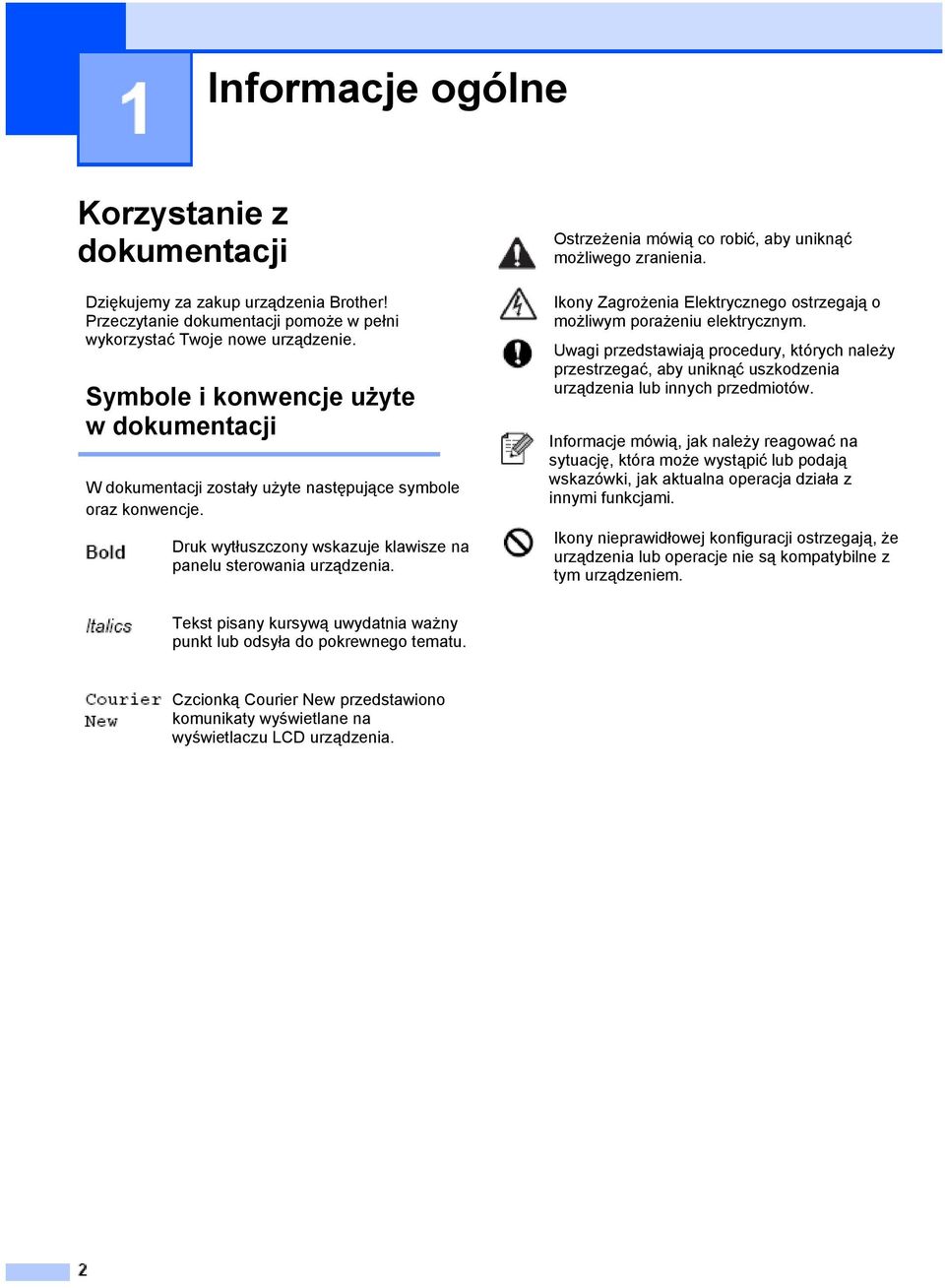 1

Informacje ogólne

Korzystanie z dokumentacji

Dziękujemy za zakup urządzenia Brother! Przeczytanie dokumentacji pomoże w pełni wykorzystać Twoje nowe urządzenie.

Symbole i konwencje użyte w dokumentacji

W dokumentacji zostały użyte następujące symbole oraz konwencje.

Bold

Druk wytłuszczony wskazuje klawisze na panelu sterowania urządzenia.

Italics

Tekst pisany kursywą uwydatnia ważny punkt lub odsyła do pokrewnego tematu.

Courier New

Czcionką Courier New przedstawiono komunikaty wyświetlane na wyświetlaczu LCD urządzenia.

Ostrzeżenia mówią co robić, aby uniknąć możliwego zranienia.

Ikony Zagrożenia Elektrycznego ostrzegają o możliwym porażeniu elektrycznym.

Uwagi przedstawiają procedury, których należy przestrzegać, aby uniknąć uszkodzenia urządzenia lub innych przedmiotów.

Informacje mówią, jak należy reagować na sytuację, która może wystąpić lub podają wskazówki, jak aktualna operacja działa z innymi funkcjami.

Ikony nieprawidłowej konfiguracji ostrzegają, że urządzenia lub operacje nie są kompatybilne z tym urządzeniem.

2